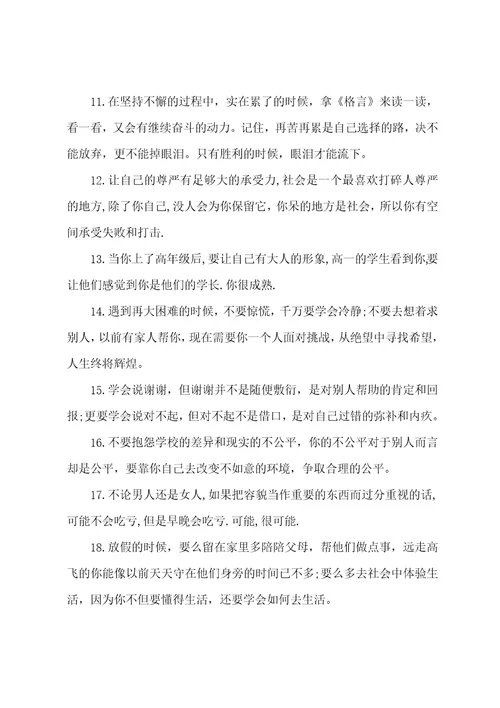 11.在坚持不懈的过程中，实在累了的时候，拿《格言》来读一读，看一看，又会有继续奋斗的动力。记住，再苦再累是自己选择的路，决不能放弃，更不能掉眼泪。只有胜利的时候，眼泪才能流下。

12.让自己的尊严有足够大的承受力,社会是一个最喜欢打碎人尊严的地方,除了你自己,没人会为你保留它,你呆的地方是社会，所以你有空间承受失败和打击.

13.当你上了高年级后,要让自己有大人的形象,高一的学生看到你,要让他们感觉到你是他们的学长.你很成熟.

14.遇到再大困难的时候，不要惊慌，千万要学会冷静;不要去想着求别人，以前有家人帮你，现在需要你一个人面对挑战，从绝望中寻找希望，人生终将辉煌。

15.学会说谢谢，但谢谢并不是随便敷衍，是对别人帮助的肯定和回报;更要学会说对不起，但对不起不是借口，是对自己过错的弥补和内疚。

16.不要抱怨学校的差异和现实的不公平，你的不公平对于别人而言却是公平，要靠你自己去改变不如意的环境，争取合理的公平。

17.不论男人还是女人,如果把容貌当作重要的东西而过分重视的话,可能不会吃亏,但是早晚会吃亏.可能,很可能.

18.放假的时候，要么留在家里多陪陪父母，帮他们做点事，远走高飞的你能像以前天天守在他们身旁的时间已不多;要么多去社会中体验生活，因为你不但要懂得生活，还要学会如何去生活。